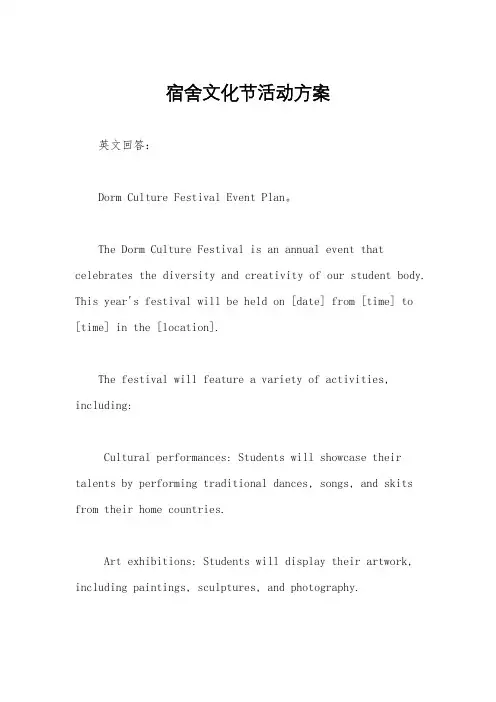 宿舍文化节活动方案

英文回答：

Dorm Culture Festival Event Plan。

The Dorm Culture Festival is an annual event that celebrates the diversity and creativity of our student body. This year's festival will be held on [date] from [time] to [time] in the [location].

The festival will feature a variety of activities, including:

Cultural performances: Students will showcase their talents by performing traditional dances, songs, and skits from their home countries.

Art exhibitions: Students will display their artwork, including paintings, sculptures, and photography.